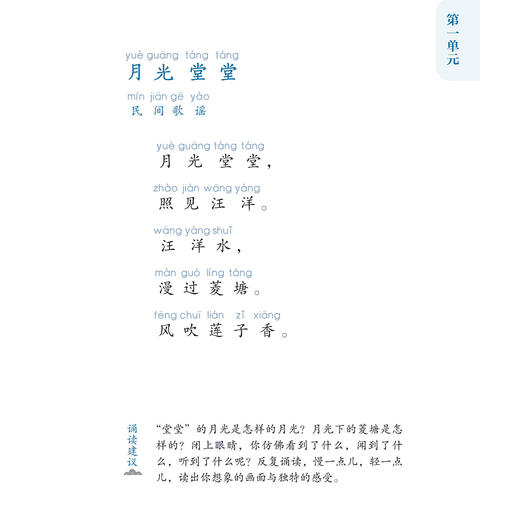 第一单元

yuè guāng táng táng
月光堂堂

mín jiān gē yáo
民间歌谣

yuè guāng táng táng
月光堂堂，

zhào jiàn wāng yáng
照见汪洋。

wāng yáng shuǐ
汪洋水，

màn guò líng táng
漫过菱塘。

fēng chuī lián zǐ xiāng
风吹莲子香。

诵读建议

“堂堂”的月光是怎样的月光？月光下的菱塘是怎样的？闭上眼睛，你仿佛看到了什么，闻到了什么，听到了什么呢？反复诵读，慢一点儿，轻一点儿，读出你想象的画面与独特的感受。